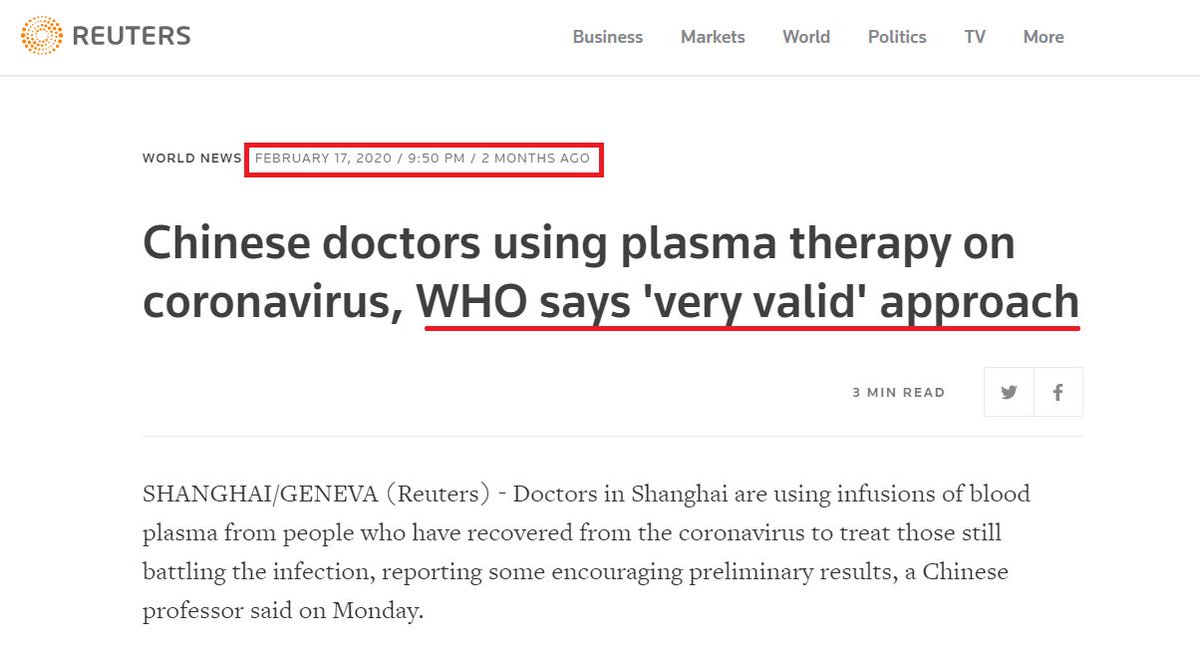 REUTERS

Business Markets World Politics TV More

WORLD NEWS FEBRUARY 17, 2020 / 9:50 PM / 2 MONTHS AGO

Chinese doctors using plasma therapy on coronavirus, WHO says 'very valid' approach

3 MIN READ

SHANGHAI/GENEVA (Reuters) - Doctors in Shanghai are using infusions of blood plasma from people who have recovered from the coronavirus to treat those still battling the infection, reporting some encouraging preliminary results, a Chinese professor said on Monday.